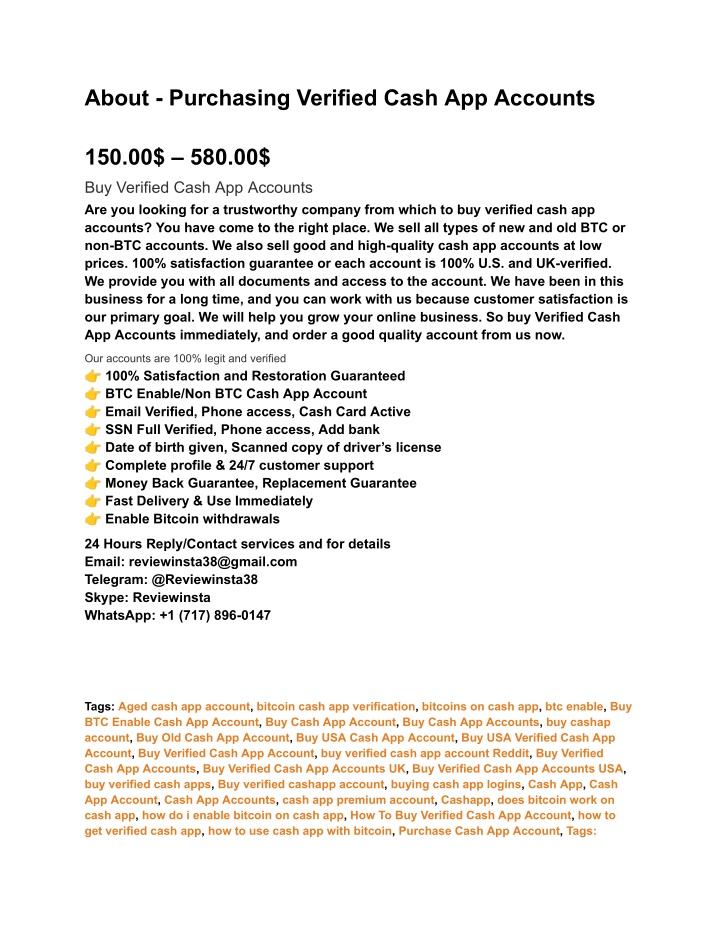 About - Purchasing Verified Cash App Accounts

150.00$ – 580.00$

Buy Verified Cash App Accounts

Are you looking for a trustworthy company from which to buy verified cash app accounts? You have come to the right place. We sell all types of new and old BTC or non-BTC accounts. We also sell good and high-quality cash app accounts at low prices. 100% satisfaction guarantee or each account is 100% U.S. and UK-verified. We provide you with all documents and access to the account. We have been in this business for a long time, and you can work with us because customer satisfaction is our primary goal. We will help you grow your online business. So buy Verified Cash App Accounts immediately, and order a good quality account from us now.

Our accounts are 100% legit and verified
👉 100% Satisfaction and Restoration Guaranteed
👉 BTC Enable/Non BTC Cash App Account
👉 Email Verified, Phone access, Cash Card Active
👉 SSN Full Verified, Phone access, Add bank
👉 Date of birth given, Scanned copy of driver's license
👉 Complete profile & 24/7 customer support
👉 Money Back Guarantee, Replacement Guarantee
👉 Fast Delivery & Use Immediately
👉 Enable Bitcoin withdrawals

24 Hours Reply/Contact services and for details
Email: reviewinsta38@gmail.com
Telegram: @Reviewinsta38
Skype: Reviewinsta
WhatsApp: +1 (717) 896-0147

Tags: Aged cash app account, bitcoin cash app verification, bitcoins on cash app, btc enable, Buy BTC Enable Cash App Account, Buy Cash App Account, Buy Cash App Accounts, buy cashap account, Buy Old Cash App Account, Buy USA Cash App Account, Buy USA Verified Cash App Account, Buy Verified Cash App Account, buy verified cash app account Reddit, Buy Verified Cash App Accounts, Buy Verified Cash App Accounts UK, Buy Verified Cash App Accounts USA, buy verified cash apps, Buy verified cashapp account, buying cash app logins, Cash App, Cash App Account, Cash App Accounts, cash app premium account, Cashapp, does bitcoin work on cash app, how do i enable bitcoin on cash app, How To Buy Verified Cash App Account, how to get verified cash app, how to use cash app with bitcoin, Purchase Cash App Account, Tags: